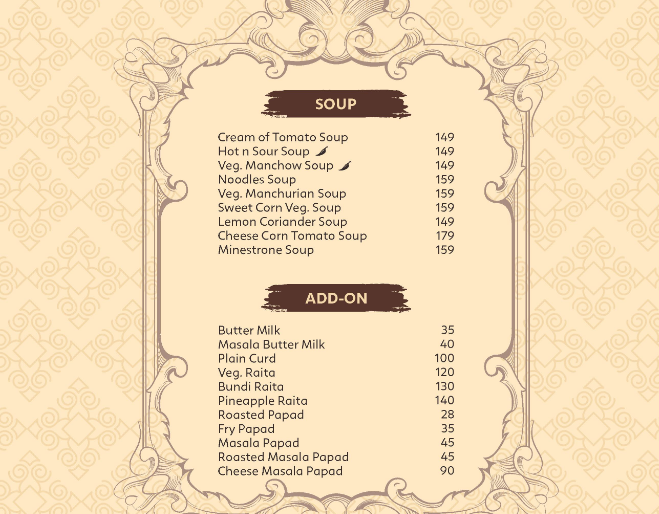 SOUP

| | |
|---|---|
| Cream of Tomato Soup | 149 |
| Hot n Sour Soup | 149 |
| Veg. Manchow Soup | 149 |
| Noodles Soup | 159 |
| Veg. Manchurian Soup | 159 |
| Sweet Corn Veg. Soup | 159 |
| Lemon Coriander Soup | 149 |
| Cheese Corn Tomato Soup | 179 |
| Minestrone Soup | 159 |

ADD-ON

| | |
|---|---|
| Butter Milk | 35 |
| Masala Butter Milk | 40 |
| Plain Curd | 100 |
| Veg. Raita | 120 |
| Bundi Raita | 130 |
| Pineapple Raita | 140 |
| Roasted Papad | 28 |
| Fry Papad | 35 |
| Masala Papad | 45 |
| Roasted Masala Papad | 45 |
| Cheese Masala Papad | 90 |